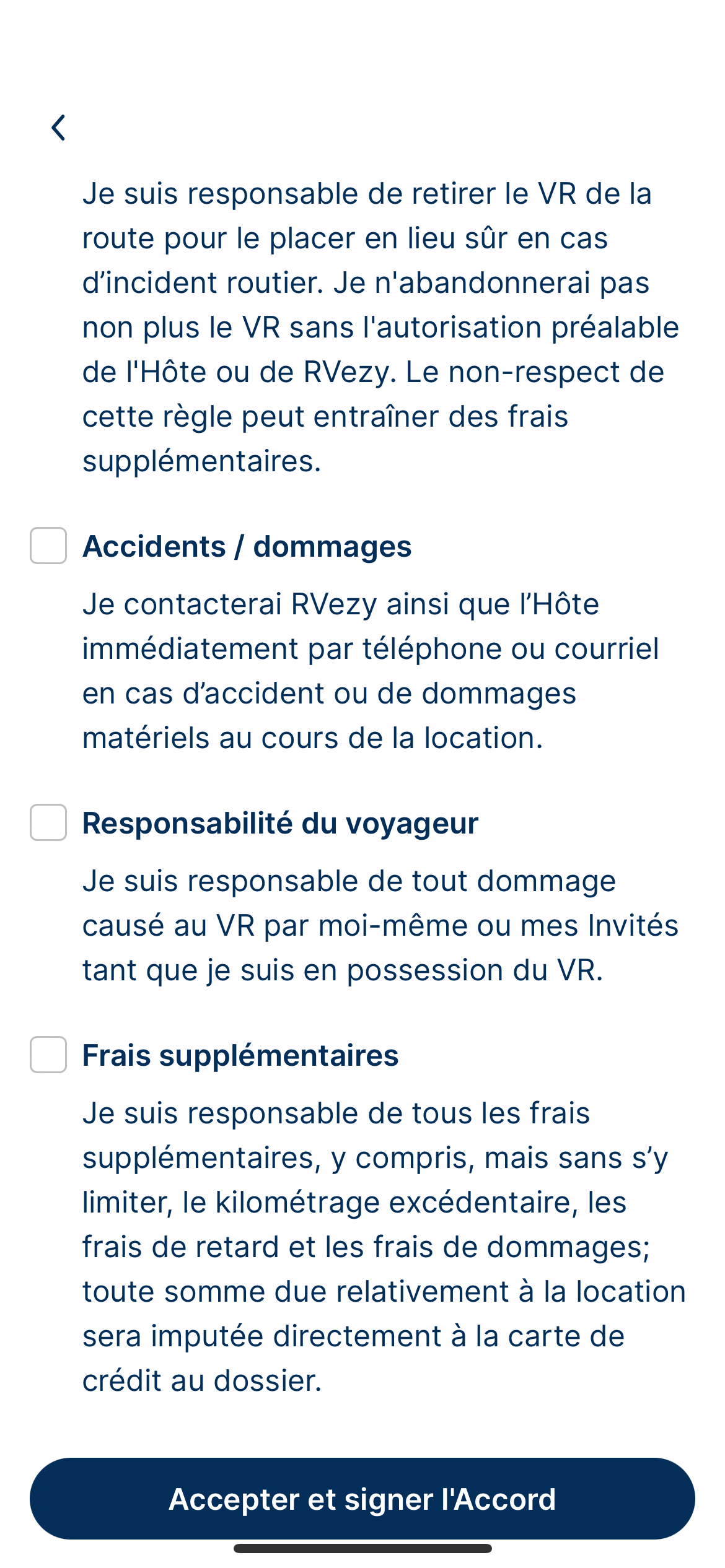 Je suis responsable de retirer le VR de la route pour le placer en lieu sûr en cas d’incident routier. Je n'abandonnerai pas non plus le VR sans l'autorisation préalable de l'Hôte ou de RVezy. Le non-respect de cette règle peut entraîner des frais supplémentaires.

Accidents / dommages

Je contacterai RVezy ainsi que l’Hôte immédiatement par téléphone ou courriel en cas d’accident ou de dommages matériels au cours de la location.

Responsabilité du voyageur

Je suis responsable de tout dommage causé au VR par moi-même ou mes Invités tant que je suis en possession du VR.

Frais supplémentaires

Je suis responsable de tous les frais supplémentaires, y compris, mais sans s’y limiter, le kilométrage excédentaire, les frais de retard et les frais de dommages; toute somme due relativement à la location sera imputée directement à la carte de crédit au dossier.

Accepter et signer l'Accord